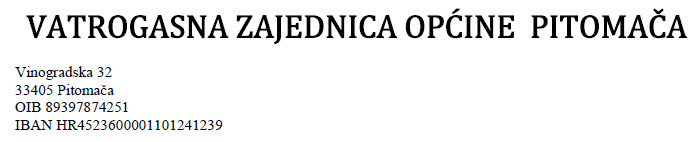 VATROGASNA ZAJEDNICA OPĆINE PITOMAČA

Vinogradska 32
33405 Pitomača
OIB 89397874251
IBAN HR4523600001101241239